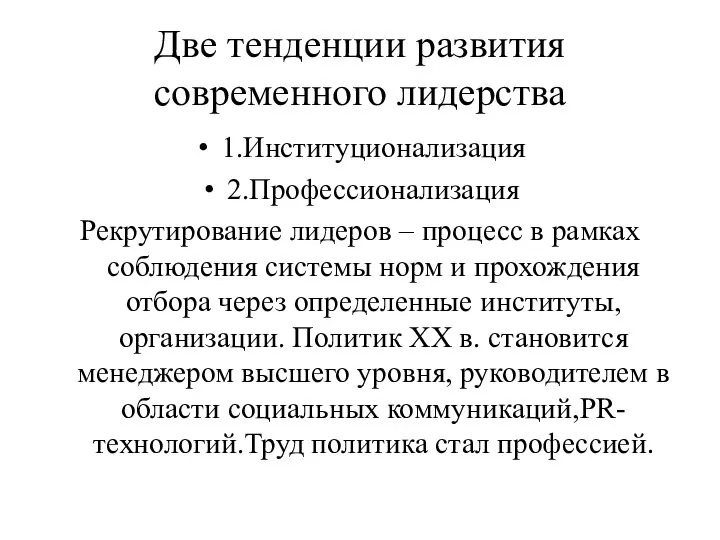 Две тенденции развития современного лидерства

• 1.Институционализация
• 2.Профессионализация

Рекрутирование лидеров – процесс в рамках соблюдения системы норм и прохождения отбора через определенные институты, организации. Политик XX в. становится менеджером высшего уровня, руководителем в области социальных коммуникаций,PR-технологий.Труд политика стал профессией.